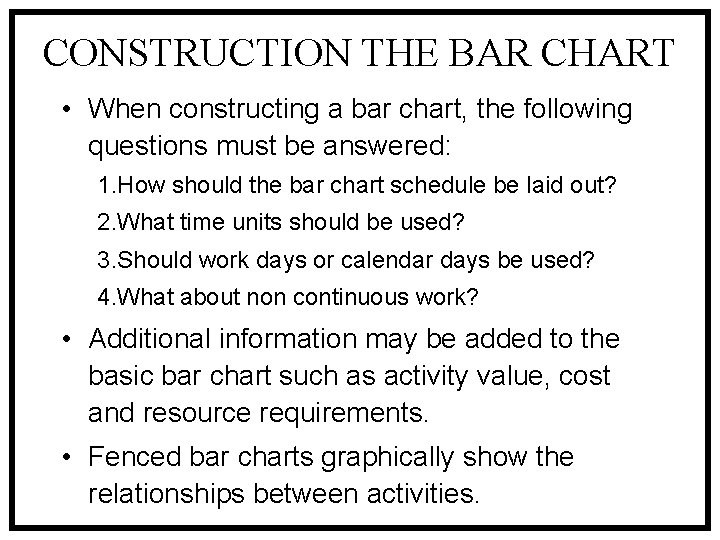 CONSTRUCTION THE BAR CHART

• When constructing a bar chart, the following questions must be answered:

1.How should the bar chart schedule be laid out?

2.What time units should be used?

3.Should work days or calendar days be used?

4.What about non continuous work?

• Additional information may be added to the basic bar chart such as activity value, cost and resource requirements.

• Fenced bar charts graphically show the relationships between activities.